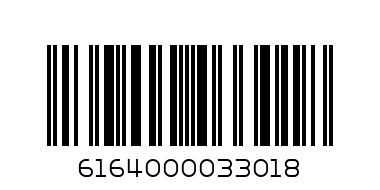 6164000033018